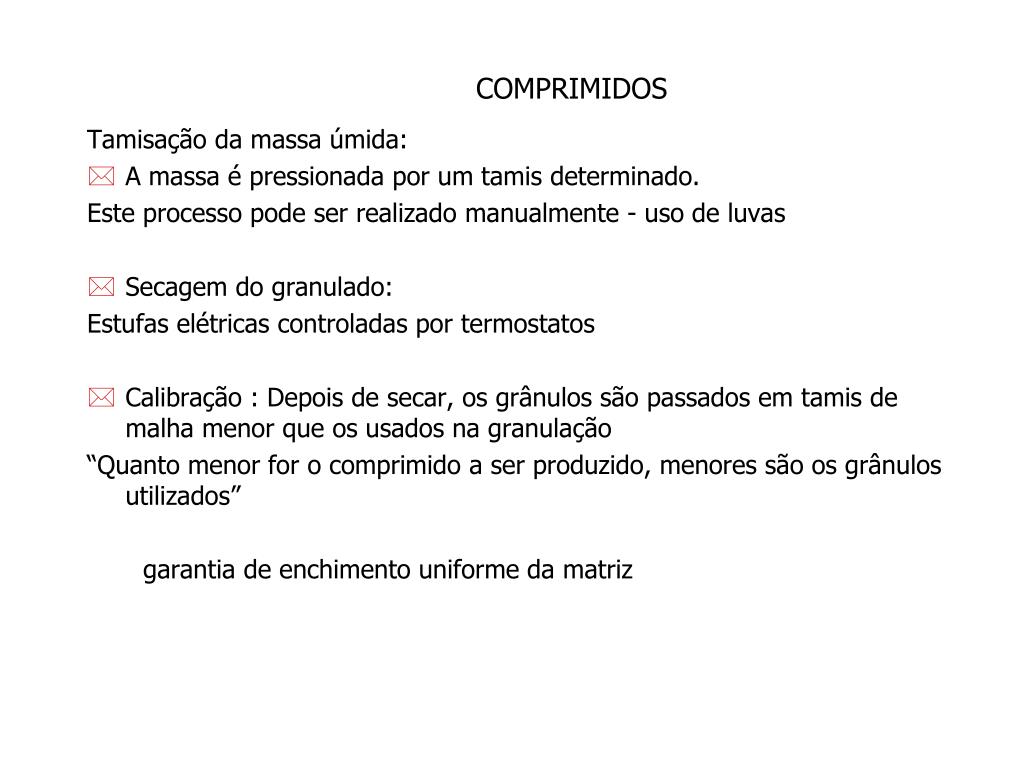 COMPRIMIDOS

Tamisação da massa úmida:

A massa é pressionada por um tamis determinado.

Este processo pode ser realizado manualmente - uso de luvas

Secagem do granulado:

Estufas elétricas controladas por termostatos

Calibração : Depois de secar, os grânulos são passados em tamis de malha menor que os usados na granulação

“Quanto menor for o comprimido a ser produzido, menores são os grânulos utilizados”

garantia de enchimento uniforme da matriz